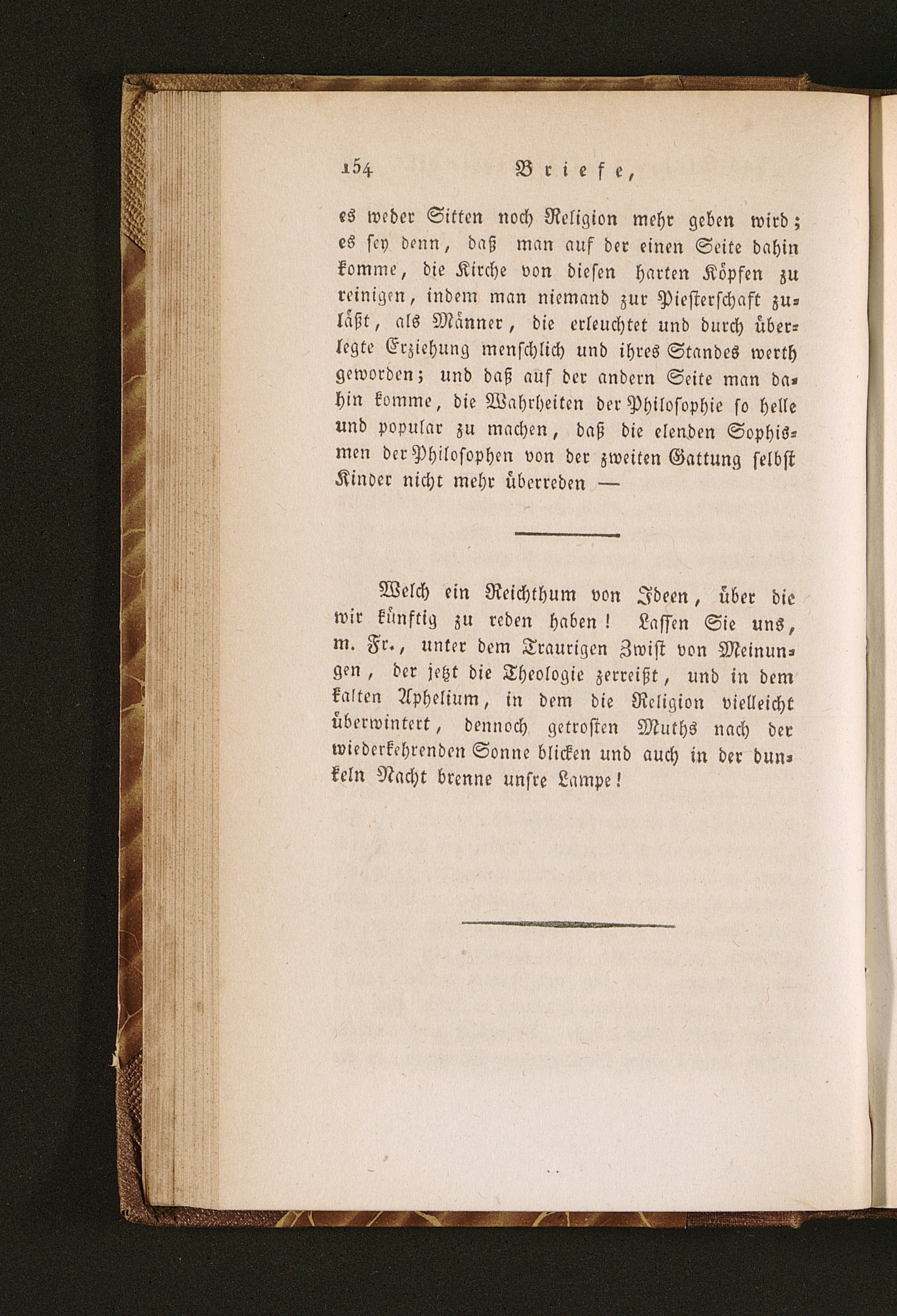 154 Briefe,

es weder Sitten noch Religion mehr geben wird; es sey denn, daß man auf der einen Seite dahin komme, die Kirche von diesen harten Köpfen zu reinigen, indem man niemand zur Piesterschaft zuläßt, als Männer, die erleuchtet und durch überlegte Erziehung menschlich und ihres Standes werth geworden; und daß auf der andern Seite man dahin komme, die Wahrheiten der Philosophie so helle und popular zu machen, daß die elenden Sophismen der Philosophen von der zweiten Gattung selbst Kinder nicht mehr überreden —

Welch ein Reichthum von Ideen, über die wir künftig zu reden haben! Lassen Sie uns, m. Fr., unter dem Traurigen Zwist von Meinungen, der jetzt die Theologie zerreißt, und in dem kalten Aphelium, in dem die Religion vielleicht überwintert, dennoch getrosten Muths nach der wiederkehrenden Sonne blicken und auch in der dunkeln Nacht brenne unsre Lampe!